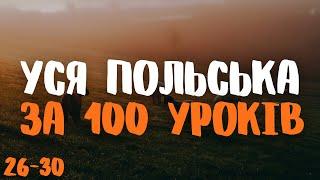 УСЯ ПОЛЬСЬКА
ЗА 100 УРОКІВ

26-30